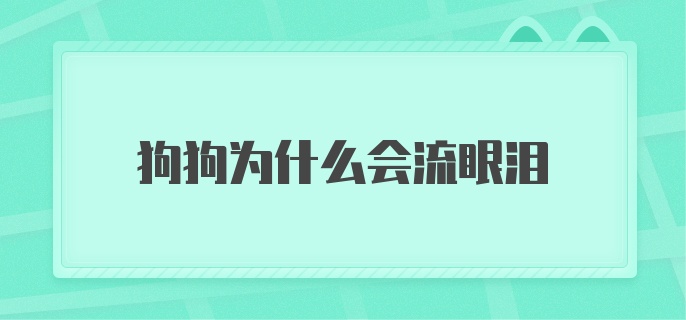 狗狗为什么会流眼泪